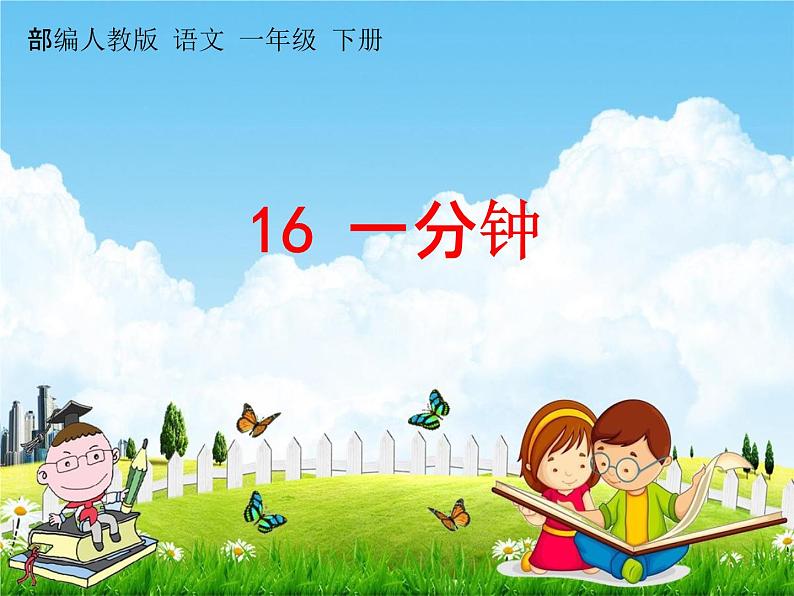 部编人教版 语文 一年级 下册

16 一分钟